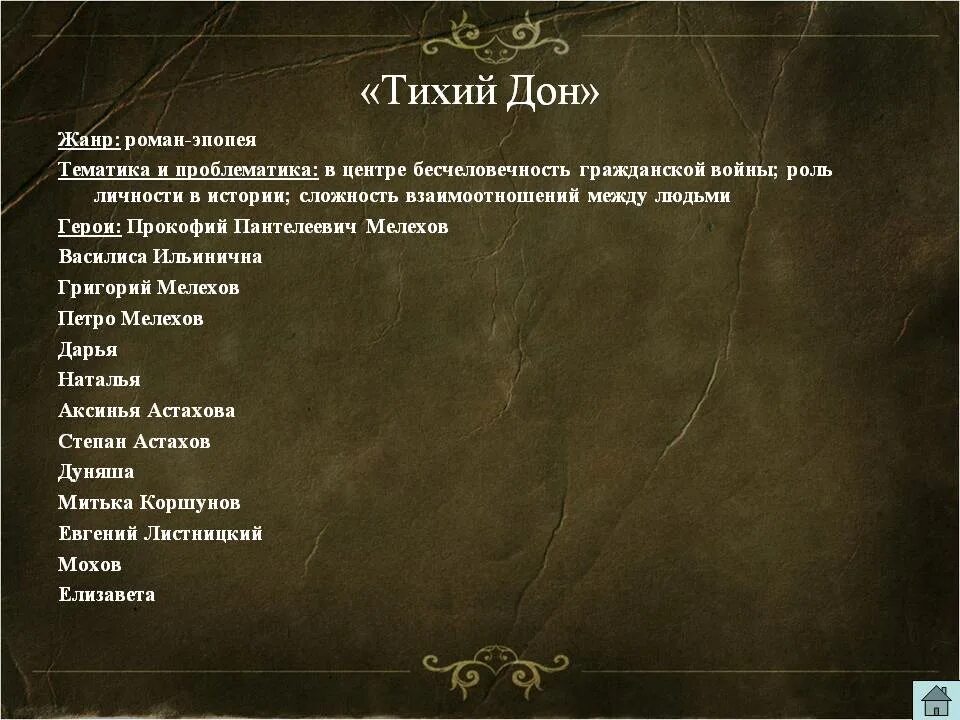 «Тихий Дон»

Жанр: роман-эпопея

Тематика и проблематика: в центре бесчеловечность гражданской войны; роль личности в истории; сложность взаимоотношений между людьми

Герои: Прокофий Пантелеевич Мелехов

Василиса Ильинична

Григорий Мелехов

Петро Мелехов

Дарья

Наталья

Аксинья Астахова

Степан Астахов

Дуняша

Митька Коршунов

Евгений Листницкий

Мохов

Елизавета